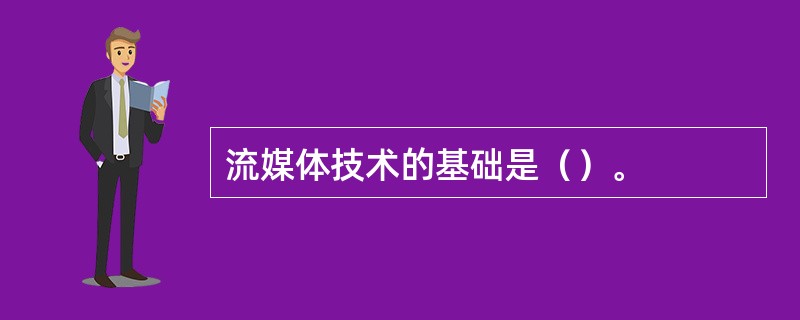 流媒体技术的基础是（）。